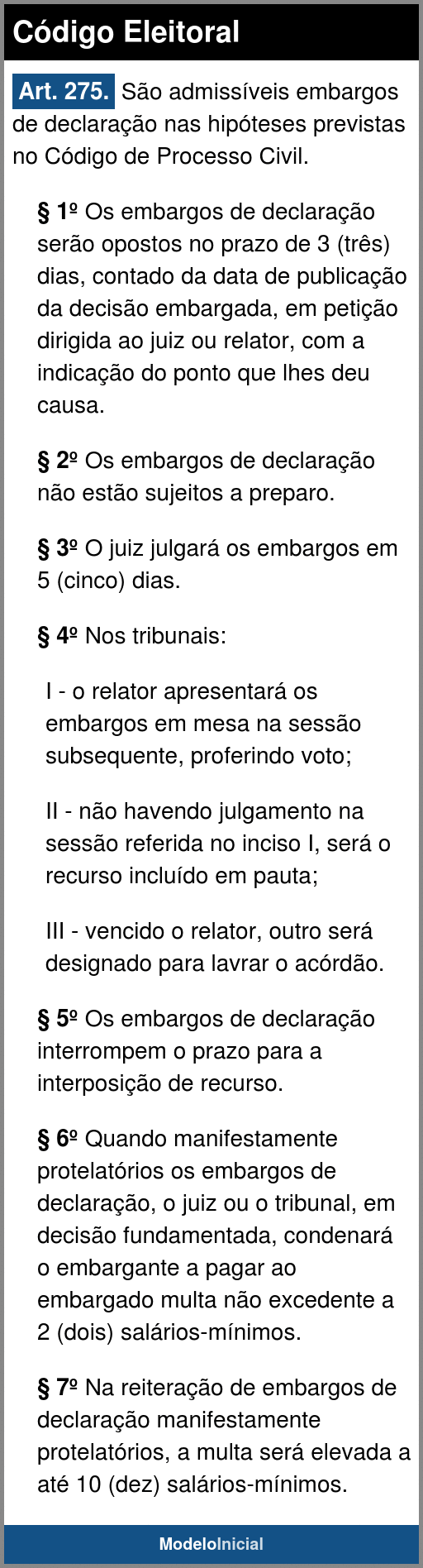 Código Eleitoral

Art. 275. São admissíveis embargos de declaração nas hipóteses previstas no Código de Processo Civil.

§ 1º Os embargos de declaração serão opostos no prazo de 3 (três) dias, contado da data de publicação da decisão embargada, em petição dirigida ao juiz ou relator, com a indicação do ponto que lhes deu causa.

§ 2º Os embargos de declaração não estão sujeitos a preparo.

§ 3º O juiz julgará os embargos em 5 (cinco) dias.

§ 4º Nos tribunais:

I - o relator apresentará os embargos em mesa na sessão subsequente, proferindo voto;

II - não havendo julgamento na sessão referida no inciso I, será o recurso incluído em pauta;

III - vencido o relator, outro será designado para lavrar o acórdão.

§ 5º Os embargos de declaração interrompem o prazo para a interposição de recurso.

§ 6º Quando manifestamente protelatórios os embargos de declaração, o juiz ou o tribunal, em decisão fundamentada, condenará o embargante a pagar ao embargado multa não excedente a 2 (dois) salários-mínimos.

§ 7º Na reiteração de embargos de declaração manifestamente protelatórios, a multa será elevada a até 10 (dez) salários-mínimos.

ModeloInicial